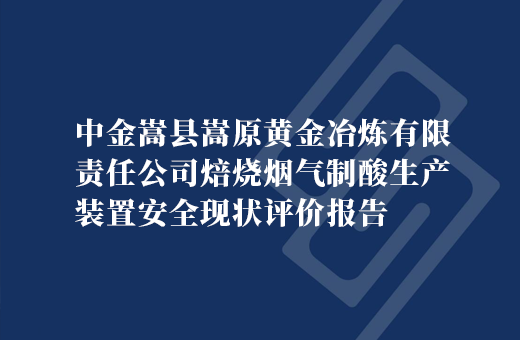 中金嵩县嵩原黄金冶炼有限责任公司焙烧烟气制酸生产装置安全现状评价报告